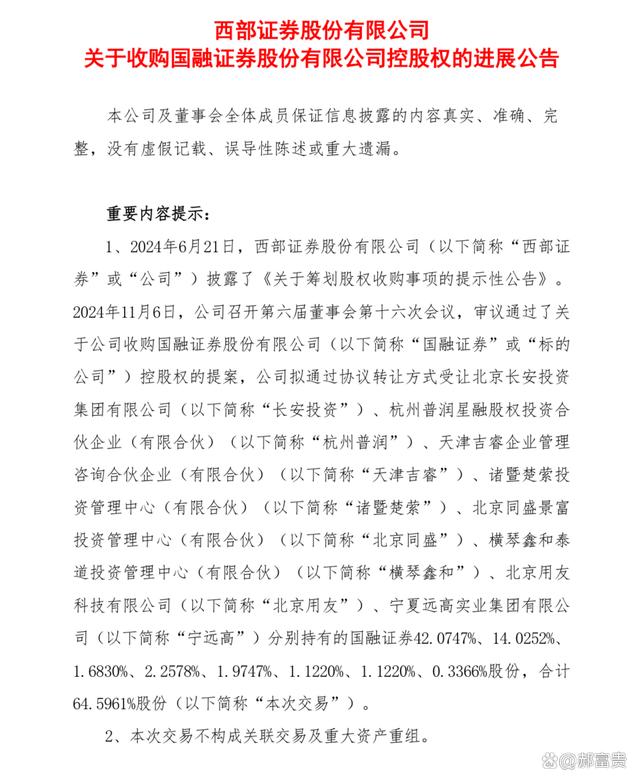 西部证券股份有限公司
关于收购国融证券股份有限公司控股权的进展公告

本公司及董事会全体成员保证信息披露的内容真实、准确、完整，没有虚假记载、误导性陈述或重大遗漏。

重要内容提示：

1、2024年6月21日，西部证券股份有限公司（以下简称“西部证券”或“公司”）披露了《关于筹划股权收购事项的提示性公告》。2024年11月6日，公司召开第六届董事会第十六次会议，审议通过了关于公司收购国融证券股份有限公司（以下简称“国融证券”或“标的公司”）控股权的提案，公司拟通过协议转让方式受让北京长安投资集团有限公司（以下简称“长安投资”）、杭州普润星融股权投资合伙企业（有限合伙）（以下简称“杭州普润”）、天津吉睿企业管理咨询合伙企业（有限合伙）（以下简称“天津吉睿”）、诸暨楚萦投资管理中心（有限合伙）（以下简称“诸暨楚萦”）、北京同盛景富投资管理中心（有限合伙）（以下简称“北京同盛”）、横琴鑫和泰道投资管理中心（有限合伙）（以下简称“横琴鑫和”）、北京用友科技有限公司（以下简称“北京用友”）、宁夏远高实业集团有限公司（以下简称“宁远高”）分别持有的国融证券42.0747%、14.0252%、1.6830%、2.2578%、1.9747%、1.1220%、1.1220%、0.3366%股份，合计64.5961%股份（以下简称“本次交易”）。

2、本次交易不构成关联交易及重大资产重组。

@郝富贵